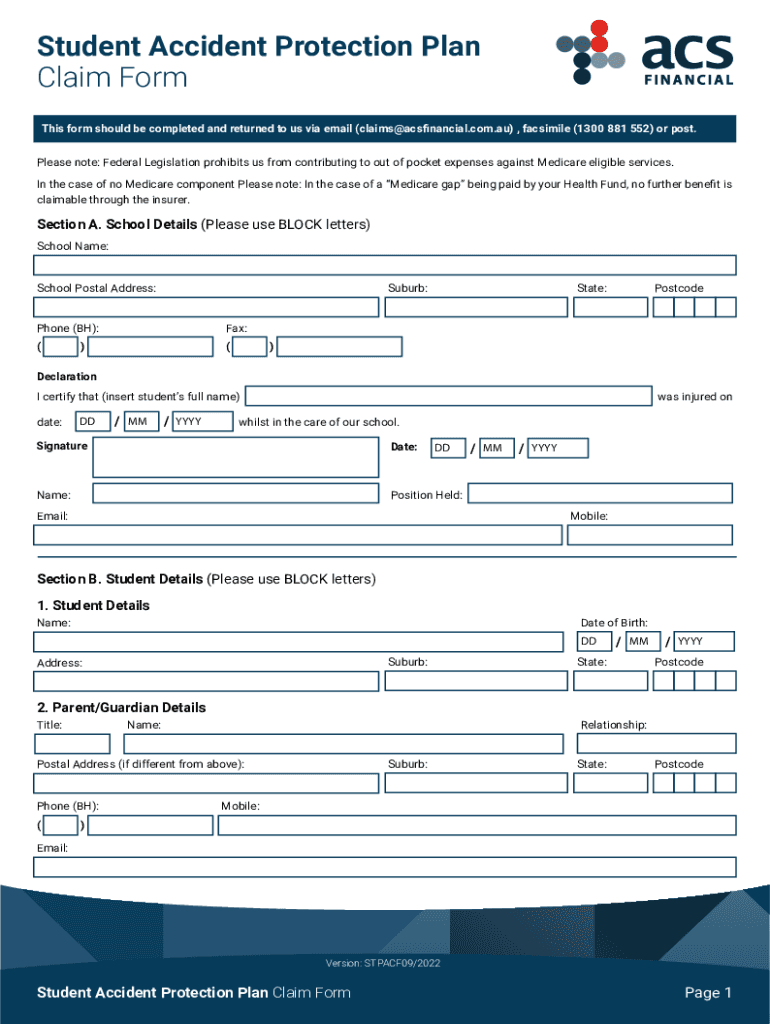 Student Accident Protection Plan
Claim Form

acs FINANCIAL

This form should be completed and returned to us via email (claims@acsfinancial.com.au) , facsimile (1300 881 552) or post.

Please note: Federal Legislation prohibits us from contributing to out of pocket expenses against Medicare eligible services.

In the case of no Medicare component Please note: In the case of a "Medicare gap" being paid by your Health Fund, no further benefit is claimable through the insurer.

Section A. School Details (Please use BLOCK letters)

School Name:

School Postal Address: Suburb: State: Postcode

Phone (BH): ( ) Fax: ( )

Declaration

I certify that (insert student's full name) was injured on

date: DD / MM / YYYY whilst in the care of our school.

Signature Date: DD / MM / YYYY

Name: Position Held:

Email: Mobile:

Section B. Student Details (Please use BLOCK letters)

1. Student Details

Name: Date of Birth: DD / MM / YYYY

Address: Suburb: State: Postcode

2. Parent/Guardian Details

Title: Name: Relationship:

Postal Address (if different from above): Suburb: State: Postcode

Phone (BH): ( ) Mobile:

Email:

Version: STPACF09/2022

Student Accident Protection Plan Claim Form Page 1